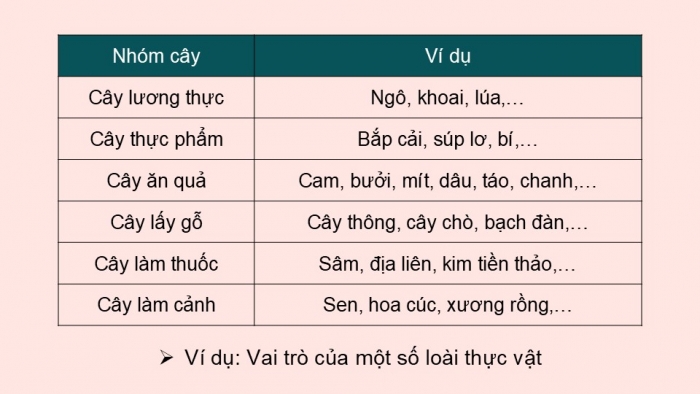 | Nhóm cây | Ví dụ |
|---|---|
| Cây lương thực | Ngô, khoai, lúa,… |
| Cây thực phẩm | Bắp cải, súp lơ, bí,… |
| Cây ăn quả | Cam, bưởi, mít, dâu, táo, chanh,… |
| Cây lấy gỗ | Cây thông, cây chò, bạch đàn,… |
| Cây làm thuốc | Sâm, địa liên, kim tiền thảo,… |
| Cây làm cảnh | Sen, hoa cúc, xương rồng,… |

➢ Ví dụ: Vai trò của một số loài thực vật